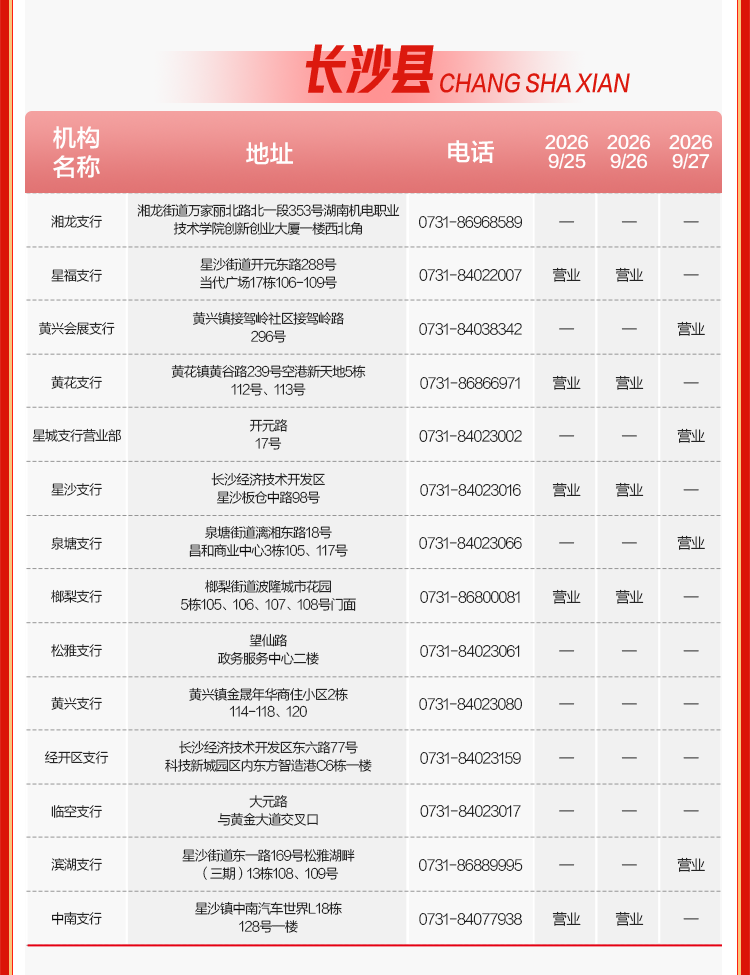 长沙县 CHANG SHA XIAN

| 机构名称 | 地址 | 电话 | 2026 9/25 | 2026 9/26 | 2026 9/27 |
|---|---|---|---|---|---|
| 湘龙支行 | 湘龙街道万家丽北路北一段353号湖南机电职业技术学院创新创业大厦一楼西北角 | 0731-86968589 | — | — | — |
| 星福支行 | 星沙街道开元东路288号当代广场17栋106-109号 | 0731-84022007 | 营业 | 营业 | — |
| 黄兴会展支行 | 黄兴镇接驾岭社区接驾岭路296号 | 0731-84038342 | — | — | 营业 |
| 黄花支行 | 黄花镇黄谷路239号空港新天地5栋112号、113号 | 0731-86866971 | 营业 | 营业 | — |
| 星城支行营业部 | 开元路17号 | 0731-84023002 | — | — | 营业 |
| 星沙支行 | 长沙经济技术开发区星沙板仓中路98号 | 0731-84023016 | 营业 | 营业 | — |
| 泉塘支行 | 泉塘街道漓湘东路18号昌和商业中心3栋105、117号 | 0731-84023066 | — | — | 营业 |
| 榔梨支行 | 榔梨街道波隆城市花园5栋105、106、107、108号门面 | 0731-86800081 | 营业 | 营业 | — |
| 松雅支行 | 望仙路政务服务中心二楼 | 0731-84023061 | — | — | — |
| 黄兴支行 | 黄兴镇金晟年华商住小区2栋114-118、120 | 0731-84023080 | — | — | — |
| 经开区支行 | 长沙经济技术开发区东六路77号科技新城园区内东方智造港C6栋一楼 | 0731-84023159 | — | — | — |
| 临空支行 | 大元路与黄金大道交叉口 | 0731-84023017 | — | — | — |
| 滨湖支行 | 星沙街道东一路169号松雅湖畔（三期）13栋108、109号 | 0731-86889995 | — | — | 营业 |
| 中南支行 | 星沙镇中南汽车世界L18栋128号一楼 | 0731-84077938 | 营业 | 营业 | — |